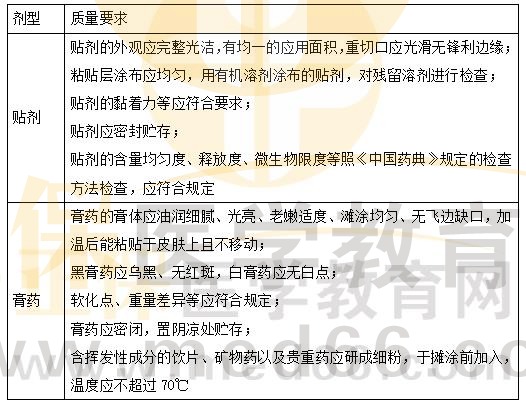 | 剂型 | 质量要求 |
|---|---|
| 贴剂 | 贴剂的外观应完整光洁，有均一的应用面积，重切口应光滑无锋利边缘；<br>粘贴层涂布应均匀，用有机溶剂涂布的贴剂，对残留溶剂进行检查；<br>贴剂的黏着力等应符合要求；<br>贴剂应密封贮存；<br>贴剂的含量均匀度、释放度、微生物限度等照《中国药典》规定的检查方法检查，应符合规定 |
| 膏药 | 膏药的膏体应油润细腻、光亮、老嫩适度、滩涂均匀、无飞边缺口，加温后能粘贴于皮肤上且不移动；<br>黑膏药应乌黑、无红斑，白膏药应无白点；<br>软化点、重量差异等应符合规定；<br>膏药应密闭，置阴凉处贮存；<br>含挥发性成分的饮片、矿物药以及贵重药应研成细粉，于摊涂前加入，温度应不超过 70℃ |

医学教育网 www.med66.com